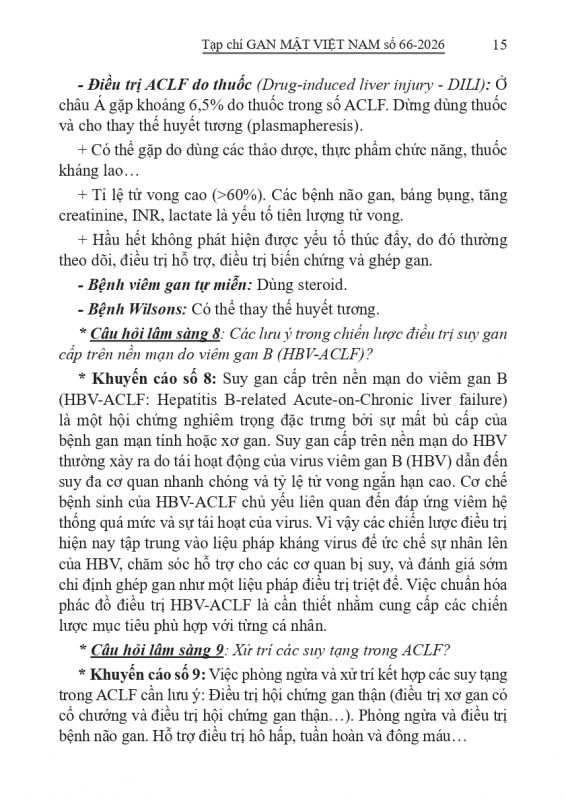 Tạp chí GAN MẬT VIỆT NAM số 66-2026 15

- Điều trị ACLF do thuốc (Drug-induced liver injury - DILI): Ở châu Á gặp khoảng 6,5% do thuốc trong số ACLF. Dừng dùng thuốc và cho thay thế huyết tương (plasmapheresis).

+ Có thể gặp do dùng các thảo dược, thực phẩm chức năng, thuốc kháng lao…

+ Tỉ lệ tử vong cao (>60%). Các bệnh não gan, báng bụng, tăng creatinine, INR, lactate là yếu tố tiên lượng tử vong.

+ Hầu hết không phát hiện được yếu tố thúc đẩy, do đó thường theo dõi, điều trị hỗ trợ, điều trị biến chứng và ghép gan.

- Bệnh viêm gan tự miễn: Dùng steroid.

- Bệnh Wilsons: Có thể thay thế huyết tương.

* Câu hỏi lâm sàng 8: Các lưu ý trong chiến lược điều trị suy gan cấp trên nền mạn do viêm gan B (HBV-ACLF)?

* Khuyến cáo số 8: Suy gan cấp trên nền mạn do viêm gan B (HBV-ACLF: Hepatitis B-related Acute-on-Chronic liver failure) là một hội chứng nghiêm trọng đặc trưng bởi sự mất bù cấp của bệnh gan mạn tính hoặc xơ gan. Suy gan cấp trên nền mạn do HBV thường xảy ra do tái hoạt động của virus viêm gan B (HBV) dẫn đến suy đa cơ quan nhanh chóng và tỷ lệ tử vong ngắn hạn cao. Cơ chế bệnh sinh của HBV-ACLF chủ yếu liên quan đến đáp ứng viêm hệ thống quá mức và sự tái hoạt của virus. Vì vậy các chiến lược điều trị hiện nay tập trung vào liệu pháp kháng virus để ức chế sự nhân lên của HBV, chăm sóc hỗ trợ cho các cơ quan bị suy, và đánh giá sớm chỉ định ghép gan như một liệu pháp điều trị triệt để. Việc chuẩn hóa phác đồ điều trị HBV-ACLF là cần thiết nhằm cung cấp các chiến lược mục tiêu phù hợp với từng cá nhân.

* Câu hỏi lâm sàng 9: Xử trí các suy tạng trong ACLF?

* Khuyến cáo số 9: Việc phòng ngừa và xử trí kết hợp các suy tạng trong ACLF cần lưu ý: Điều trị hội chứng gan thận (điều trị xơ gan có cổ chướng và điều trị hội chứng gan thận…). Phòng ngừa và điều trị bệnh não gan. Hỗ trợ điều trị hô hấp, tuần hoàn và đông máu…